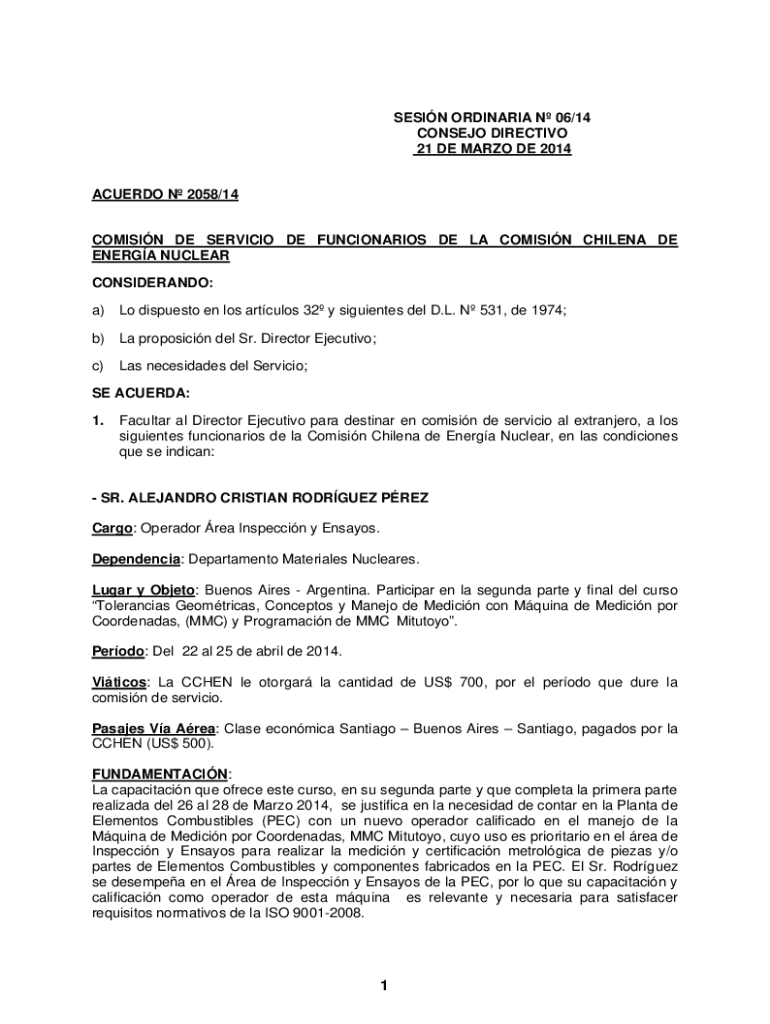 SESIÓN ORDINARIA Nº 06/14
CONSEJO DIRECTIVO
21 DE MARZO DE 2014

ACUERDO Nº 2058/14

COMISIÓN DE SERVICIO DE FUNCIONARIOS DE LA COMISIÓN CHILENA DE ENERGÍA NUCLEAR

CONSIDERANDO:

a) Lo dispuesto en los artículos 32º y siguientes del D.L. Nº 531, de 1974;

b) La proposición del Sr. Director Ejecutivo;

c) Las necesidades del Servicio;

SE ACUERDA:

1. Facultar al Director Ejecutivo para destinar en comisión de servicio al extranjero, a los siguientes funcionarios de la Comisión Chilena de Energía Nuclear, en las condiciones que se indican:

- SR. ALEJANDRO CRISTIAN RODRÍGUEZ PÉREZ

Cargo: Operador Área Inspección y Ensayos.

Dependencia: Departamento Materiales Nucleares.

Lugar y Objeto: Buenos Aires - Argentina. Participar en la segunda parte y final del curso "Tolerancias Geométricas, Conceptos y Manejo de Medición con Máquina de Medición por Coordenadas, (MMC) y Programación de MMC Mitutoyo".

Período: Del 22 al 25 de abril de 2014.

Viáticos: La CCHEN le otorgará la cantidad de US$ 700, por el período que dure la comisión de servicio.

Pasajes Vía Aérea: Clase económica Santiago – Buenos Aires – Santiago, pagados por la CCHEN (US$ 500).

FUNDAMENTACIÓN:
La capacitación que ofrece este curso, en su segunda parte y que completa la primera parte realizada del 26 al 28 de Marzo 2014, se justifica en la necesidad de contar en la Planta de Elementos Combustibles (PEC) con un nuevo operador calificado en el manejo de la Máquina de Medición por Coordenadas, MMC Mitutoyo, cuyo uso es prioritario en el área de Inspección y Ensayos para realizar la medición y certificación metrológica de piezas y/o partes de Elementos Combustibles y componentes fabricados en la PEC. El Sr. Rodríguez se desempeña en el Área de Inspección y Ensayos de la PEC, por lo que su capacitación y calificación como operador de esta máquina es relevante y necesaria para satisfacer requisitos normativos de la ISO 9001-2008.

1